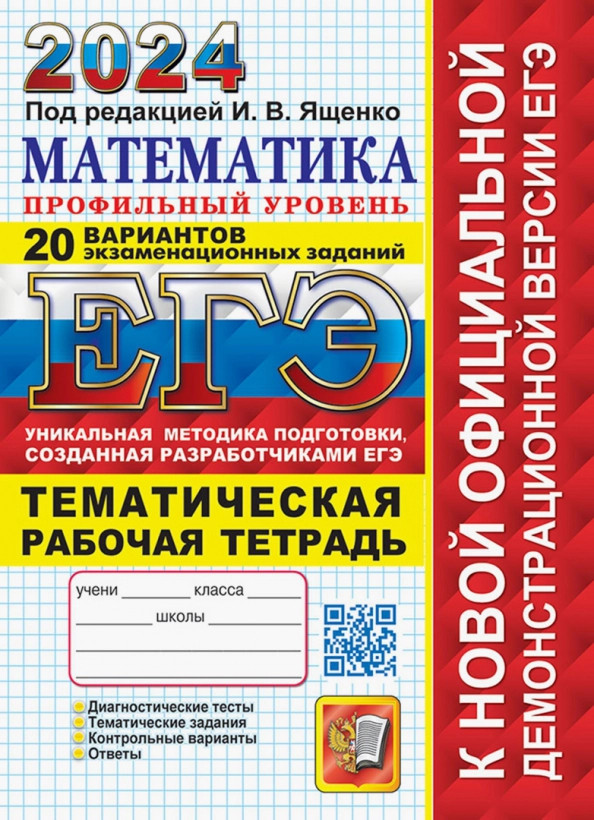 2024

Под редакцией И. В. Ященко

МАТЕМАТИКА

ПРОФИЛЬНЫЙ УРОВЕНЬ

20 ВАРИАНТОВ экзаменационных заданий

ЕГЭ

УНИКАЛЬНАЯ МЕТОДИКА ПОДГОТОВКИ, СОЗДАННАЯ РАЗРАБОТЧИКАМИ ЕГЭ

ТЕМАТИЧЕСКАЯ РАБОЧАЯ ТЕТРАДЬ

учени ____ класса ____
____ школы ____
____
____

• Диагностические тесты
• Тематические задания
• Контрольные варианты
• Ответы

К НОВОЙ ОФИЦИАЛЬНОЙ ДЕМОНСТРАЦИОННОЙ ВЕРСИИ ЕГЭ